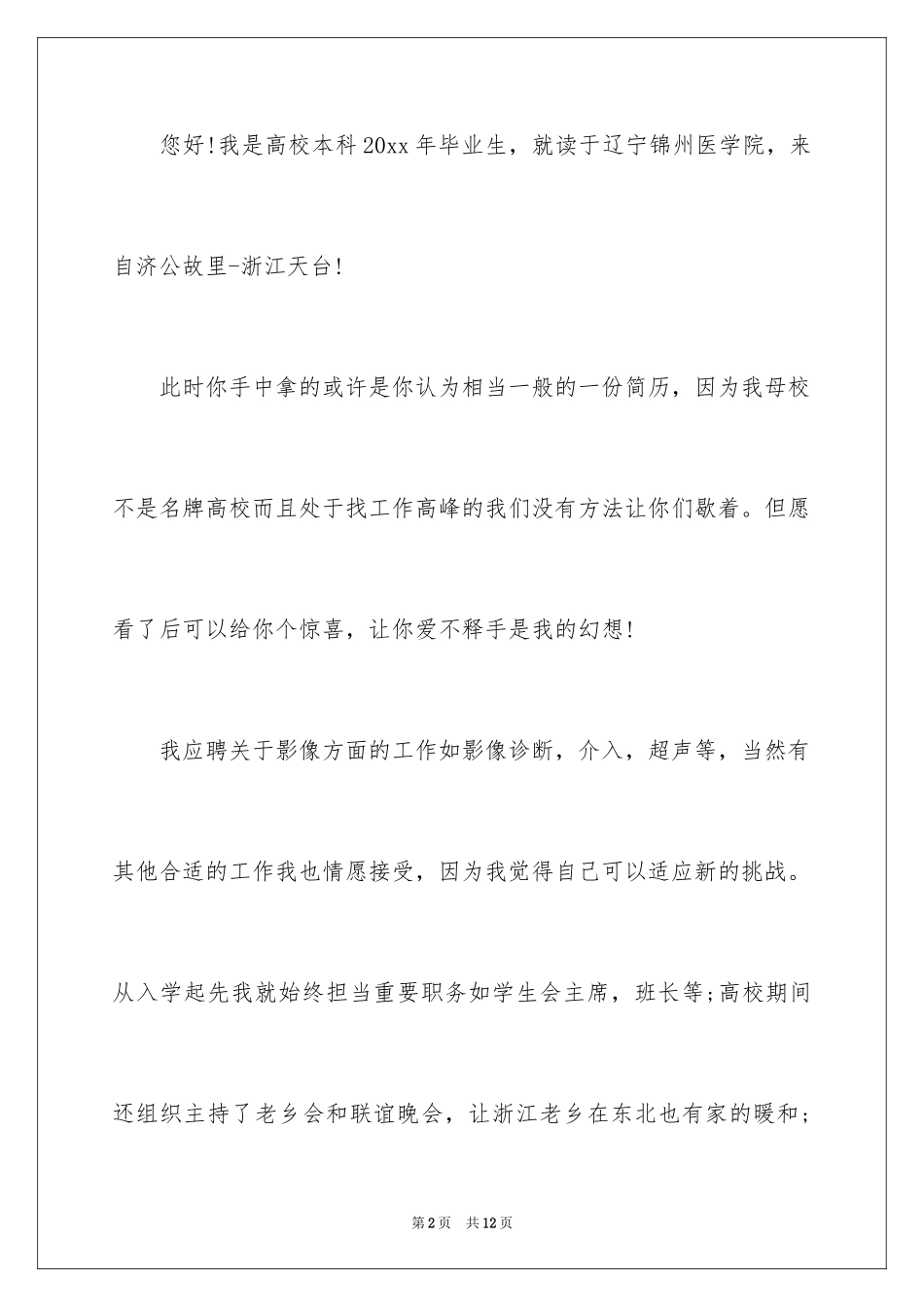 您好!我是高校本科20xx年毕业生，就读于辽宁锦州医学院，来自济公故里-浙江天台!

此时你手中拿的或许是你认为相当一般的一份简历，因为我母校不是名牌高校而且处于找工作高峰的我们没有方法让你们歇着。但愿看了后可以给你个惊喜，让你爱不释手是我的幻想!

我应聘关于影像方面的工作如影像诊断，介入，超声等，当然有其他合适的工作我也情愿接受，因为我觉得自己可以适应新的挑战。从入学起先我就始终担当重要职务如学生会主席，班长等;高校期间还组织主持了老乡会和联谊晚会，让浙江老乡在东北也有家的暖和;

第2页 共12页